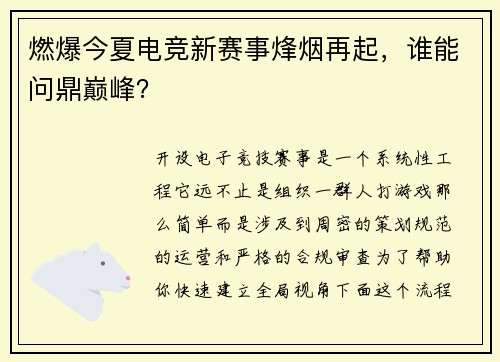 燃爆今夏电竞新赛事烽烟再起，谁能问鼎巅峰？

开设电子竞技赛事是一个系统性工程它远不止是组织一群人打游戏那么简单而是涉及到周密的策划规范的运营和严格的合规审查为了帮助你快速建立全局视角下面这个流程